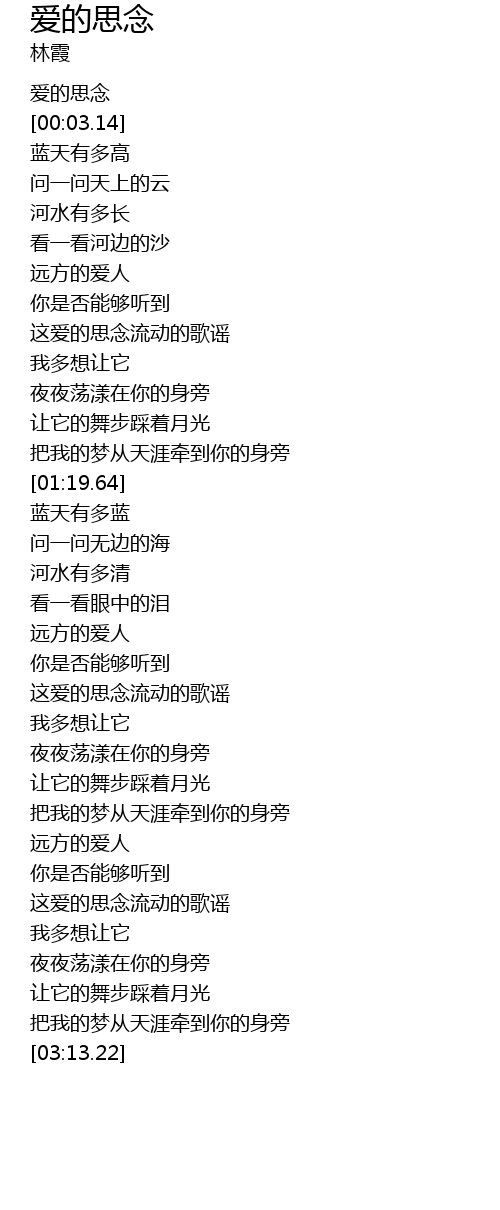 爱的思念
林霞

爱的思念
[00:03.14]
蓝天有多高
问一问天上的云
河水有多长
看一看河边的沙
远方的爱人
你是否能够听到
这爱的思念流动的歌谣
我多想让它
夜夜荡漾在你的身旁
让它的舞步踩着月光
把我的梦从天涯牵到你的身旁
[01:19.64]
蓝天有多蓝
问一问无边的海
河水有多清
看一看眼中的泪
远方的爱人
你是否能够听到
这爱的思念流动的歌谣
我多想让它
夜夜荡漾在你的身旁
让它的舞步踩着月光
把我的梦从天涯牵到你的身旁
远方的爱人
你是否能够听到
这爱的思念流动的歌谣
我多想让它
夜夜荡漾在你的身旁
让它的舞步踩着月光
把我的梦从天涯牵到你的身旁
[03:13.22]